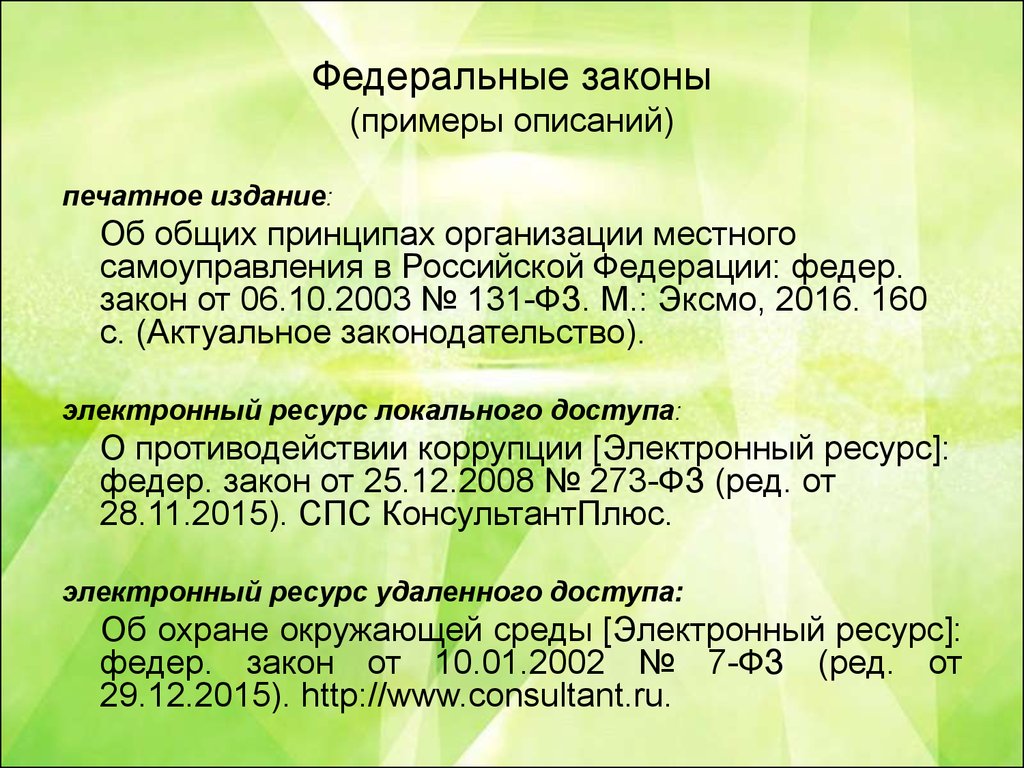 Федеральные законы
(примеры описаний)

печатное издание:

Об общих принципах организации местного самоуправления в Российской Федерации: федер. закон от 06.10.2003 № 131-ФЗ. М.: Эксмо, 2016. 160 с. (Актуальное законодательство).

электронный ресурс локального доступа:

О противодействии коррупции [Электронный ресурс]: федер. закон от 25.12.2008 № 273-ФЗ (ред. от 28.11.2015). СПС КонсультантПлюс.

электронный ресурс удаленного доступа:

Об охране окружающей среды [Электронный ресурс]: федер. закон от 10.01.2002 № 7-ФЗ (ред. от 29.12.2015). http://www.consultant.ru.